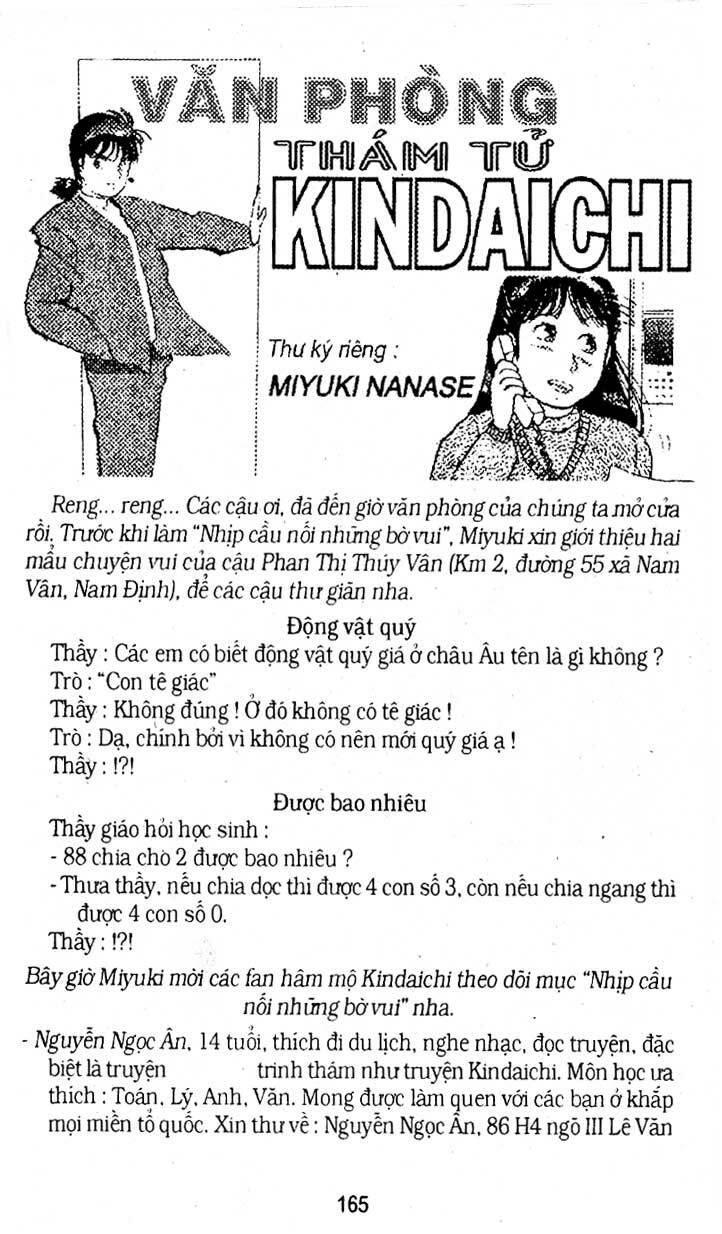 VĂN PHÒNG THÁM TỬ KINDAICHI

Thư ký riêng : MIYUKI NANASE

Reng... reng... Các cậu ơi, đã đến giờ văn phòng của chúng ta mở cửa rồi. Trước khi làm "Nhịp cầu nối những bờ vui", Miyuki xin giới thiệu hai mẩu chuyện vui của cậu Phan Thị Thúy Vân (Km 2, đường 55 xã Nam Vân, Nam Định), để các cậu thư giãn nha.

Động vật quý

Thầy : Các em có biết động vật quý giá ở châu Âu tên là gì không ?
Trò : "Con tê giác"
Thầy : Không đúng ! Ở đó không có tê giác !
Trò : Dạ, chính bởi vì không có nên mới quý giá ạ !
Thầy : !?!

Được bao nhiêu

Thầy giáo hỏi học sinh :
- 88 chia cho 2 được bao nhiêu ?
- Thưa thầy, nếu chia dọc thì được 4 con số 3, còn nếu chia ngang thì được 4 con số 0.
Thầy : !?!

Bây giờ Miyuki mời các fan hâm mộ Kindaichi theo dõi mục "Nhịp cầu nối những bờ vui" nha.

- Nguyễn Ngọc Ân, 14 tuổi, thích đi du lịch, nghe nhạc, đọc truyện, đặc biệt là truyện trinh thám như truyện Kindaichi. Môn học ưa thích : Toán, Lý, Anh, Văn. Mong được làm quen với các bạn ở khắp mọi miền tổ quốc. Xin thư về : Nguyễn Ngọc Ân, 86 H4 ngõ III Lê Văn

165